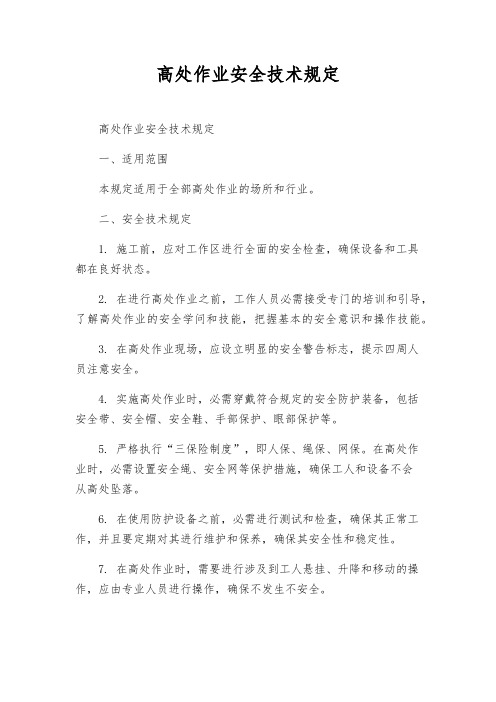 高处作业安全技术规定

高处作业安全技术规定

一、适用范围

本规定适用于全部高处作业的场所和行业。

二、安全技术规定

1. 施工前，应对工作区进行全面的安全检查，确保设备和工具都在良好状态。

2. 在进行高处作业之前，工作人员必需接受专门的培训和引导，了解高处作业的安全学问和技能，把握基本的安全意识和操作技能。

3. 在高处作业现场，应设立明显的安全警告标志，提示四周人员注意安全。

4. 实施高处作业时，必需穿戴符合规定的安全防护装备，包括安全带、安全帽、安全鞋、手部保护、眼部保护等。

5. 严格执行“三保险制度”，即人保、绳保、网保。在高处作业时，必需设置安全绳、安全网等保护措施，确保工人和设备不会从高处坠落。

6. 在使用防护设备之前，必需进行测试和检查，确保其正常工作，并且要定期对其进行维护和保养，确保其安全性和稳定性。

7. 在高处作业时，需要进行涉及到工人悬挂、升降和移动的操作，应由专业人员进行操作，确保不发生不安全。